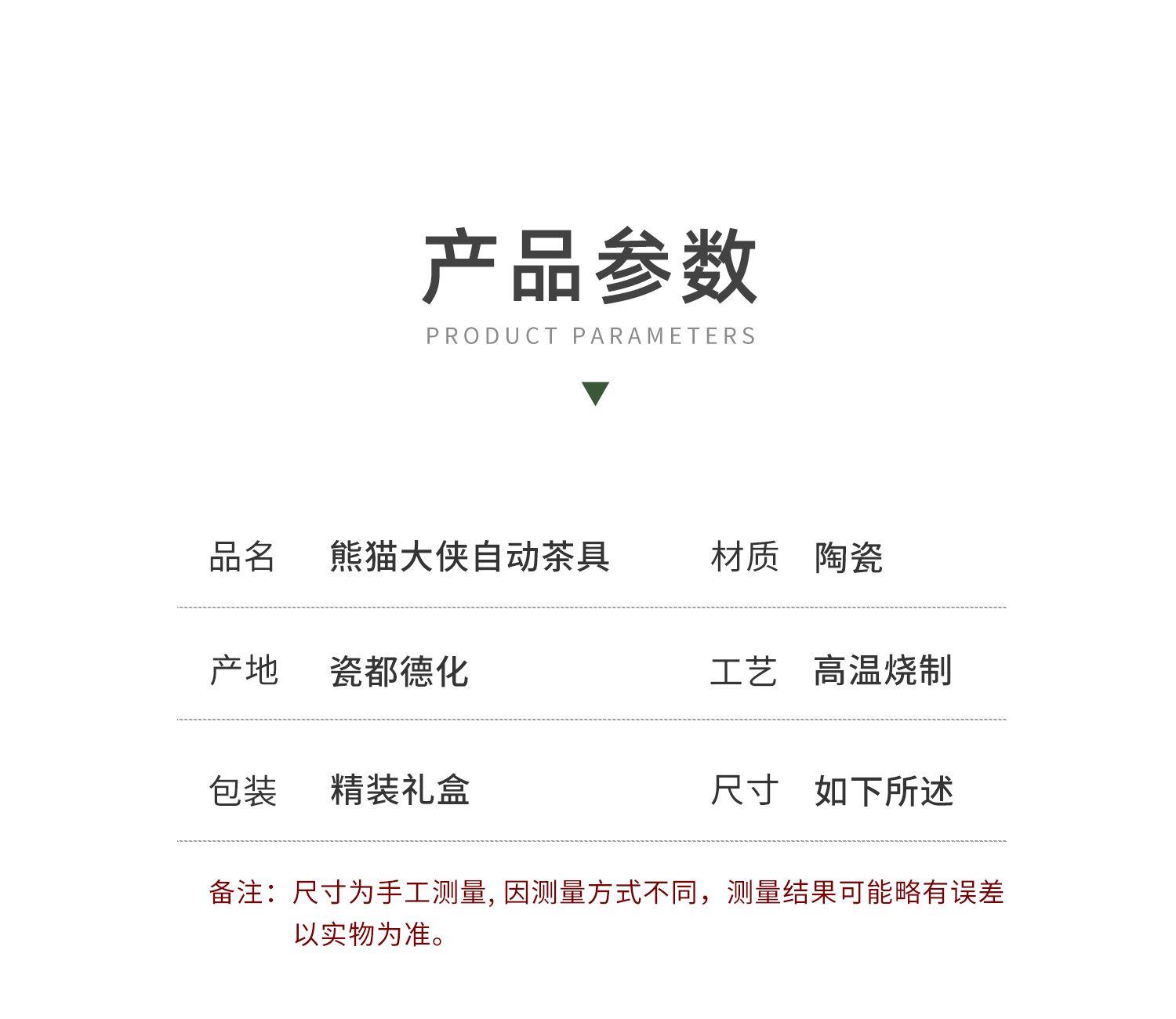 产品参数
PRODUCT PARAMETERS

品名 熊猫大侠自动茶具 材质 陶瓷

产地 瓷都德化 工艺 高温烧制

包装 精装礼盒 尺寸 如下所述

备注：尺寸为手工测量,因测量方式不同，测量结果可能略有误差以实物为准。